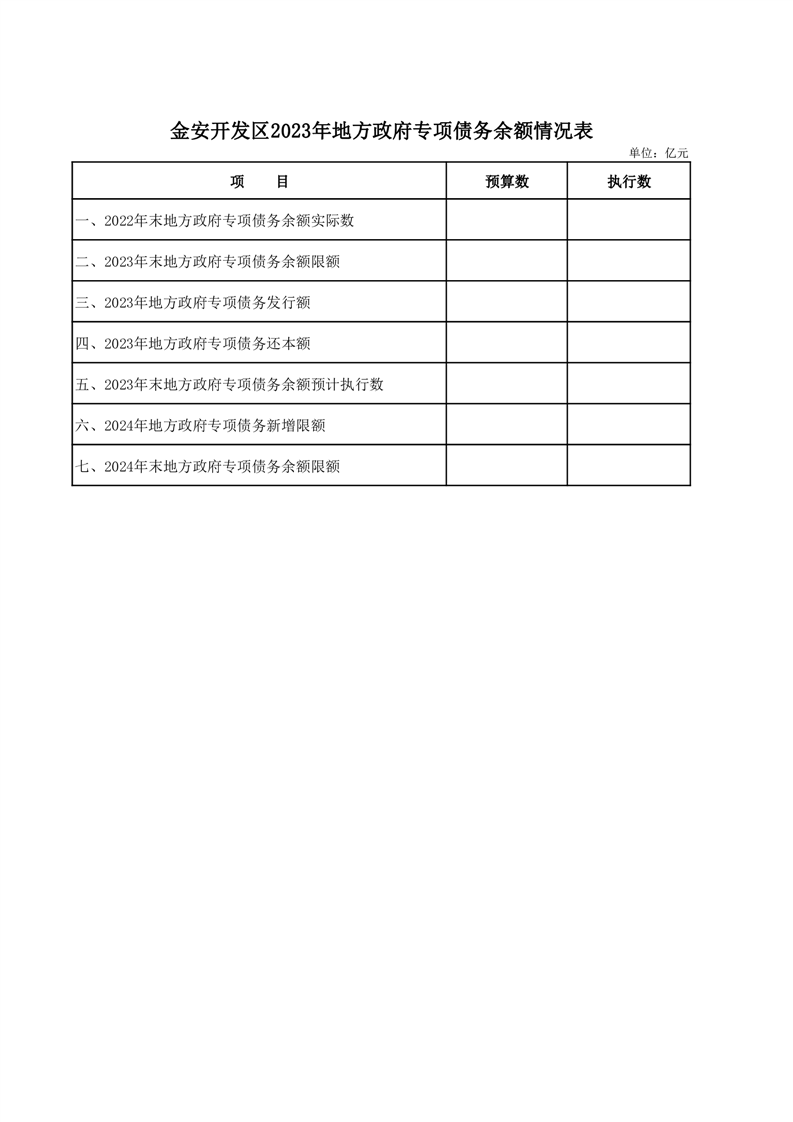 金安开发区2023年地方政府专项债务余额情况表

单位：亿元

| 项　　目 | 预算数 | 执行数 |
|---|---|---|
| 一、2022年末地方政府专项债务余额实际数 | | |
| 二、2023年末地方政府专项债务余额限额 | | |
| 三、2023年地方政府专项债务发行额 | | |
| 四、2023年地方政府专项债务还本额 | | |
| 五、2023年末地方政府专项债务余额预计执行数 | | |
| 六、2024年地方政府专项债务新增限额 | | |
| 七、2024年末地方政府专项债务余额限额 | | |